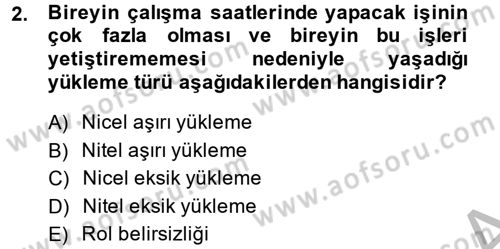 2. Bireyin çalışma saatlerinde yapacak işinin çok fazla olması ve bireyin bu işleri yetiştirememesi nedeniyle yaşadığı yükleme türü aşağıdakilerden hangisidir?

A) Nicel aşırı yükleme
B) Nitel aşırı yükleme
C) Nicel eksik yükleme
D) Nitel eksik yükleme
E) Rol belirsizliği

www.aofsoru.com